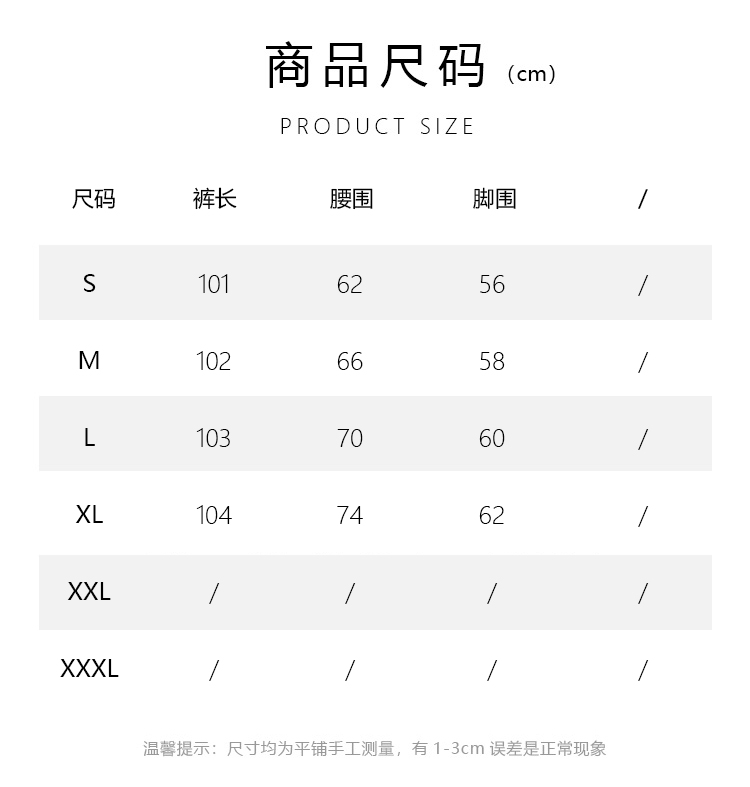 商品尺码（cm）

PRODUCT SIZE

| 尺码 | 裤长 | 腰围 | 脚围 | / |
|---|---|---|---|---|
| S | 101 | 62 | 56 | / |
| M | 102 | 66 | 58 | / |
| L | 103 | 70 | 60 | / |
| XL | 104 | 74 | 62 | / |
| XXL | / | / | / | / |
| XXXL | / | / | / | / |

温馨提示：尺寸均为平铺手工测量，有 1-3cm 误差是正常现象